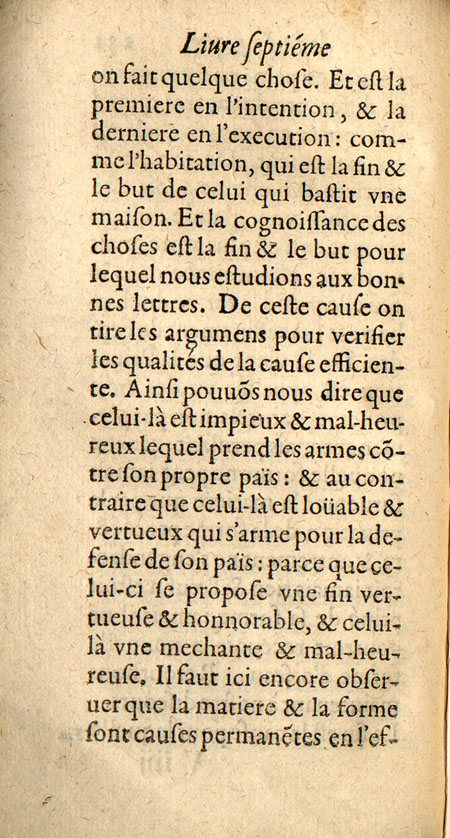 Liure ſeptiéme

on fait quelque choſe. Et eſt la premiere en l'intention, & la derniere en l'execution: comme l'habitation, qui eſt la fin & le but de celui qui baſtit vne maiſon. Et la cognoiſſance des choſes eſt la fin & le but pour lequel nous eſtudions aux bonnes lettres. De ceſte cauſe on tire les argumens pour verifier les qualités de la cauſe efficiente. Ainſi pouuõs nous dire que celui-là eſt impieux & mal-heureux lequel prend les armes cõtre ſon propre païs: & au contraire que celui-là eſt loüable & vertueux qui s'arme pour la defenſe de ſon païs: parce que celui-ci ſe propoſe vne fin vertueuſe & honnorable, & celui-là vne mechante & mal-heureuſe. Il faut ici encore obſeruer que la matiere & la forme ſont cauſes permanẽtes en l'ef-